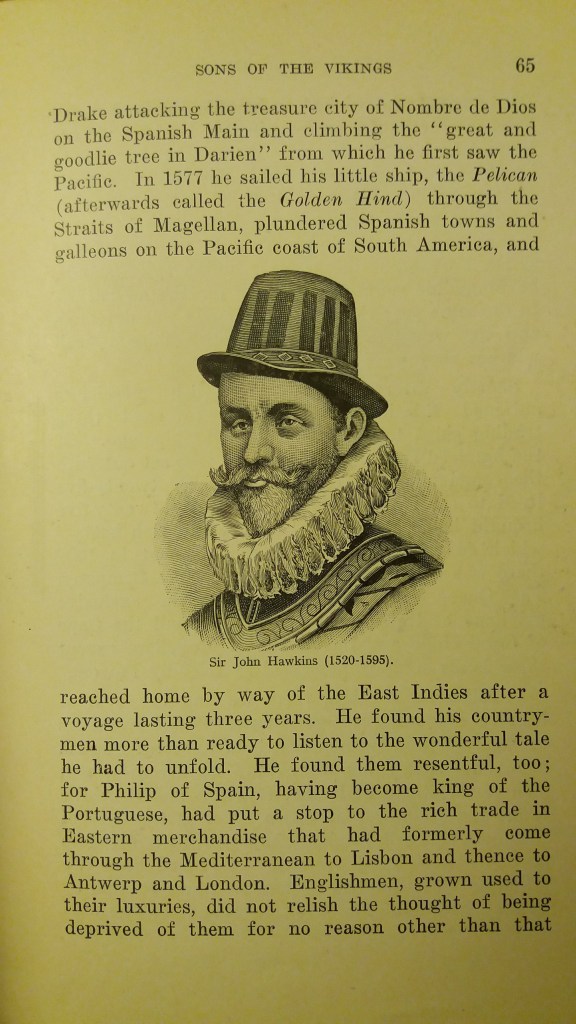 SONS OF THE VIKINGS 65

Drake attacking the treasure city of Nombre de Dios on the Spanish Main and climbing the "great and goodlie tree in Darien" from which he first saw the Pacific. In 1577 he sailed his little ship, the Pelican (afterwards called the Golden Hind) through the Straits of Magellan, plundered Spanish towns and galleons on the Pacific coast of South America, and

Sir John Hawkins (1520-1595).

reached home by way of the East Indies after a voyage lasting three years. He found his countrymen more than ready to listen to the wonderful tale he had to unfold. He found them resentful, too; for Philip of Spain, having become king of the Portuguese, had put a stop to the rich trade in Eastern merchandise that had formerly come through the Mediterranean to Lisbon and thence to Antwerp and London. Englishmen, grown used to their luxuries, did not relish the thought of being deprived of them for no reason other than that